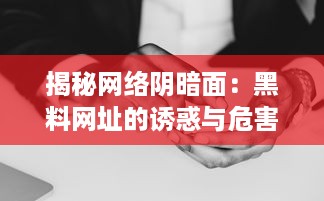 揭秘网络阴暗面：黑料网址的诱惑与危害